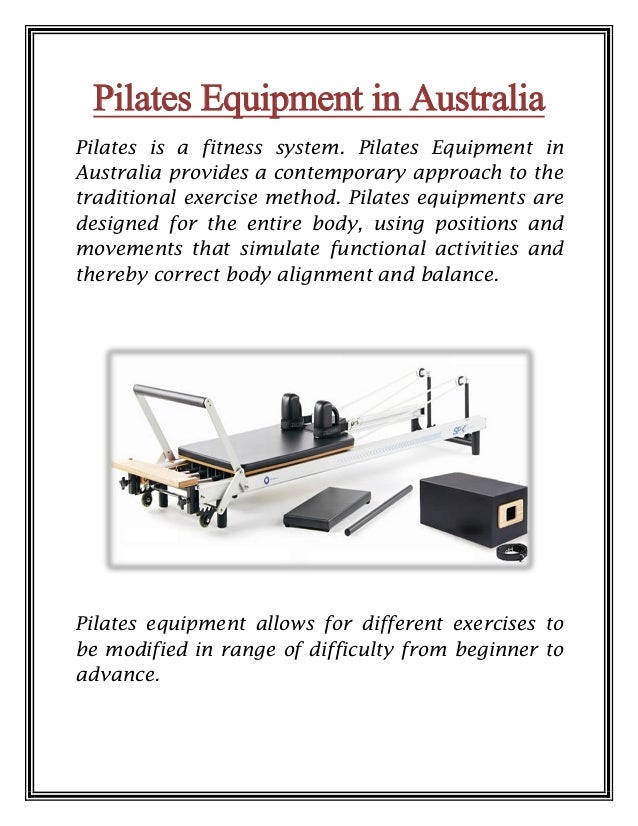 Pilates Equipment in Australia

Pilates is a fitness system. Pilates Equipment in Australia provides a contemporary approach to the traditional exercise method. Pilates equipments are designed for the entire body, using positions and movements that simulate functional activities and thereby correct body alignment and balance.

SPX

Pilates equipment allows for different exercises to be modified in range of difficulty from beginner to advance.